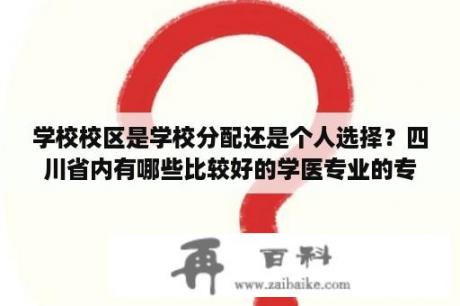 学校校区是学校分配还是个人选择？四川省内有哪些比较好的学医专业的专

再 百科
www.zaibaike.com